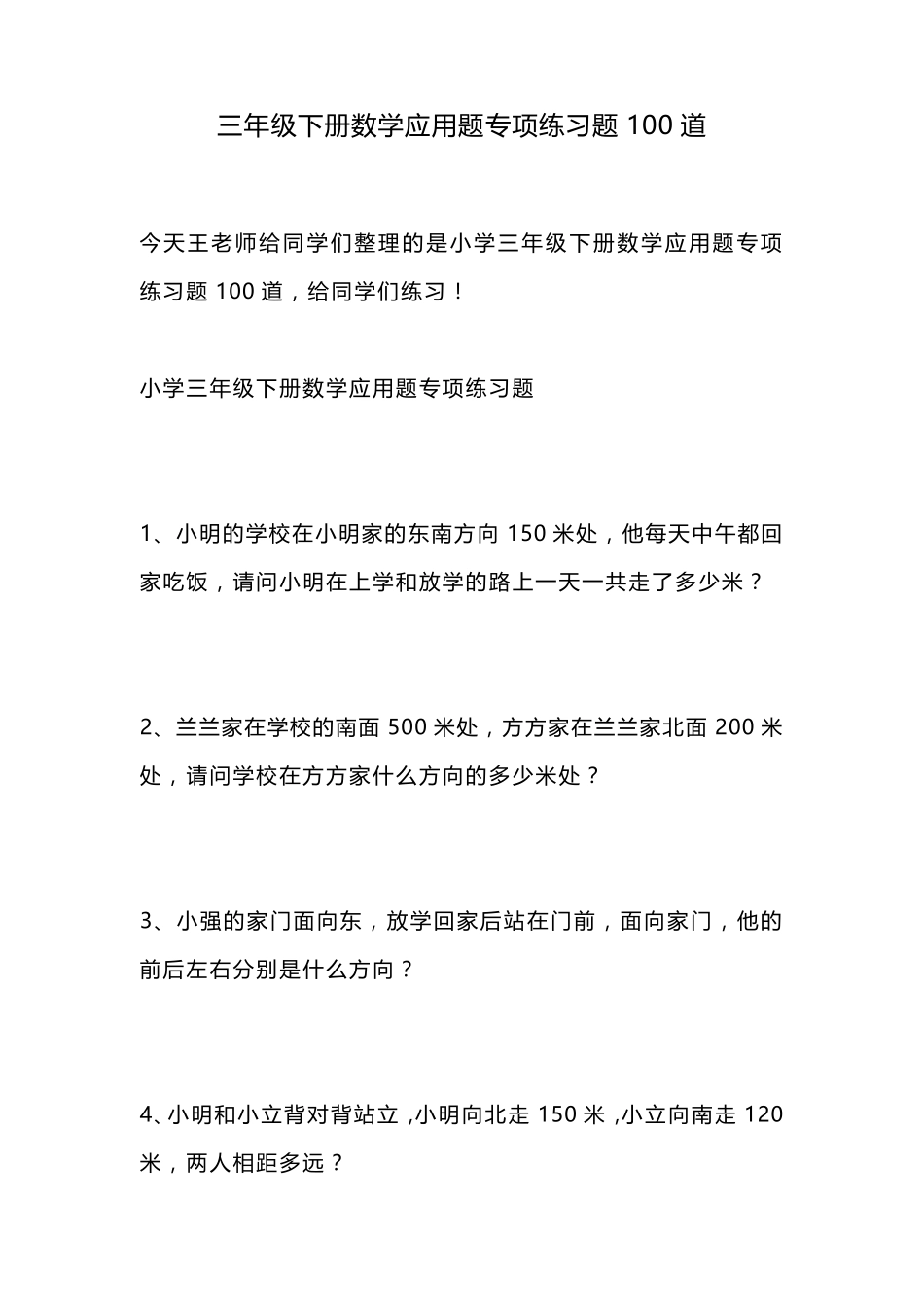 三年级下册数学应用题专项练习题 100 道

今天王老师给同学们整理的是小学三年级下册数学应用题专项练习题 100 道，给同学们练习！

小学三年级下册数学应用题专项练习题

1、小明的学校在小明家的东南方向 150 米处，他每天中午都回家吃饭，请问小明在上学和放学的路上一天一共走了多少米？

2、兰兰家在学校的南面 500 米处，方方家在兰兰家北面 200 米处，请问学校在方方家什么方向的多少米处？

3、小强的家门面向东，放学回家后站在门前，面向家门，他的前后左右分别是什么方向？

4、小明和小立背对背站立，小明向北走 150 米，小立向南走 120 米，两人相距多远？